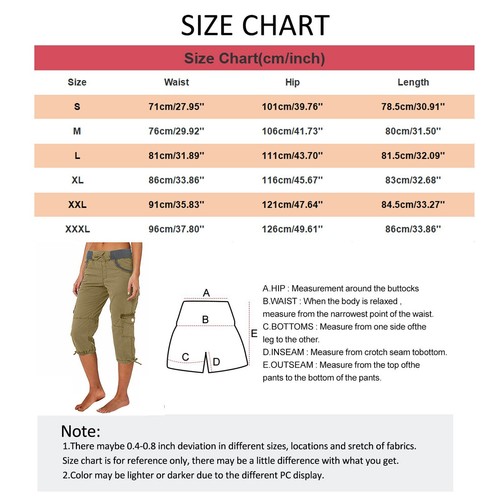 SIZE CHART

Size Chart(cm/inch)

| Size | Waist | Hip | Length |
|---|---|---|---|
| S | 71cm/27.95'' | 101cm/39.76'' | 78.5cm/30.91'' |
| M | 76cm/29.92'' | 106cm/41.73'' | 80cm/31.50'' |
| L | 81cm/31.89'' | 111cm/43.70'' | 81.5cm/32.09'' |
| XL | 86cm/33.86'' | 116cm/45.67'' | 83cm/32.68'' |
| XXL | 91cm/35.83'' | 121cm/47.64'' | 84.5cm/33.27'' |
| XXXL | 96cm/37.80'' | 126cm/49.61'' | 86cm/33.86'' |

A
B
C
D
E

A.HIP : Measurement around the buttocks
B.WAIST : When the body is relaxed , measure from the narrowest point of the waist.
C.BOTTOMS : Measure from one side ofthe leg to the other.
D.INSEAM : Measure from crotch seam tobottom.
E.OUTSEAM : Measure from the top ofthe pants to the bottom of the pants.

Note:
1.There maybe 0.4-0.8 inch deviation in different sizes, locations and sretch of fabrics. Size chart is for reference only, there may be a little difference with what you get.
2.Color may be lighter or darker due to the different PC display.